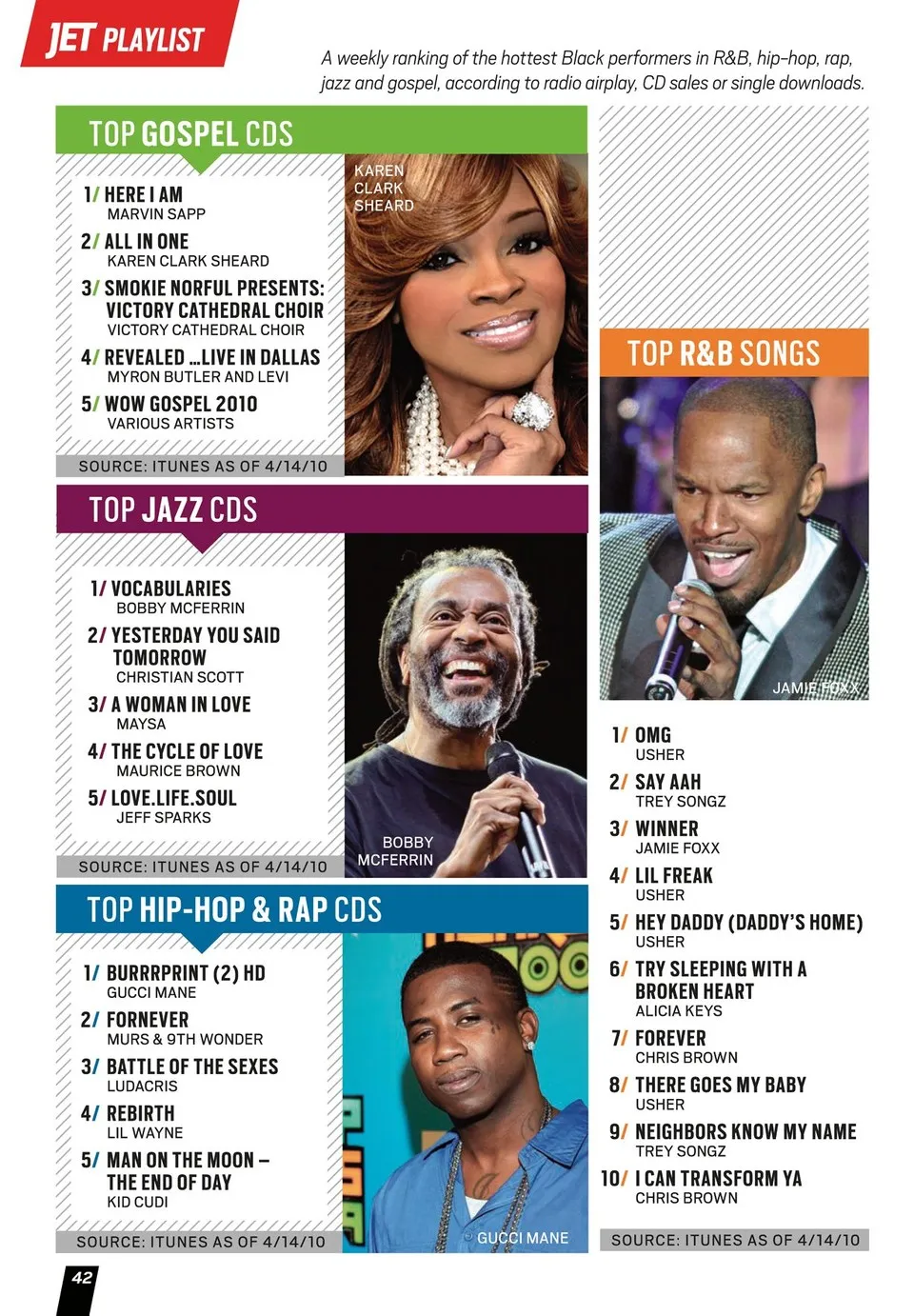 JET PLAYLIST

A weekly ranking of the hottest Black performers in R&B, hip-hop, rap, jazz and gospel, according to radio airplay, CD sales or single downloads.

TOP GOSPEL CDS

1/ HERE I AM
MARVIN SAPP

2/ ALL IN ONE
KAREN CLARK SHEARD

3/ SMOKIE NORFUL PRESENTS: VICTORY CATHEDRAL CHOIR
VICTORY CATHEDRAL CHOIR

4/ REVEALED ...LIVE IN DALLAS
MYRON BUTLER AND LEVI

5/ WOW GOSPEL 2010
VARIOUS ARTISTS

SOURCE: ITUNES AS OF 4/14/10

KAREN CLARK SHEARD

TOP JAZZ CDS

1/ VOCABULARIES
BOBBY MCFERRIN

2/ YESTERDAY YOU SAID TOMORROW
CHRISTIAN SCOTT

3/ A WOMAN IN LOVE
MAYSA

4/ THE CYCLE OF LOVE
MAURICE BROWN

5/ LOVE.LIFE.SOUL
JEFF SPARKS

SOURCE: ITUNES AS OF 4/14/10

BOBBY MCFERRIN

TOP HIP-HOP & RAP CDS

1/ BURRRPRINT (2) HD
GUCCI MANE

2/ FORNEVER
MURS & 9TH WONDER

3/ BATTLE OF THE SEXES
LUDACRIS

4/ REBIRTH
LIL WAYNE

5/ MAN ON THE MOON – THE END OF DAY
KID CUDI

SOURCE: ITUNES AS OF 4/14/10

GUCCI MANE

TOP R&B SONGS

JAMIE FOXX

1/ OMG
USHER

2/ SAY AAH
TREY SONGZ

3/ WINNER
JAMIE FOXX

4/ LIL FREAK
USHER

5/ HEY DADDY (DADDY'S HOME)
USHER

6/ TRY SLEEPING WITH A BROKEN HEART
ALICIA KEYS

7/ FOREVER
CHRIS BROWN

8/ THERE GOES MY BABY
USHER

9/ NEIGHBORS KNOW MY NAME
TREY SONGZ

10/ I CAN TRANSFORM YA
CHRIS BROWN

SOURCE: ITUNES AS OF 4/14/10

42